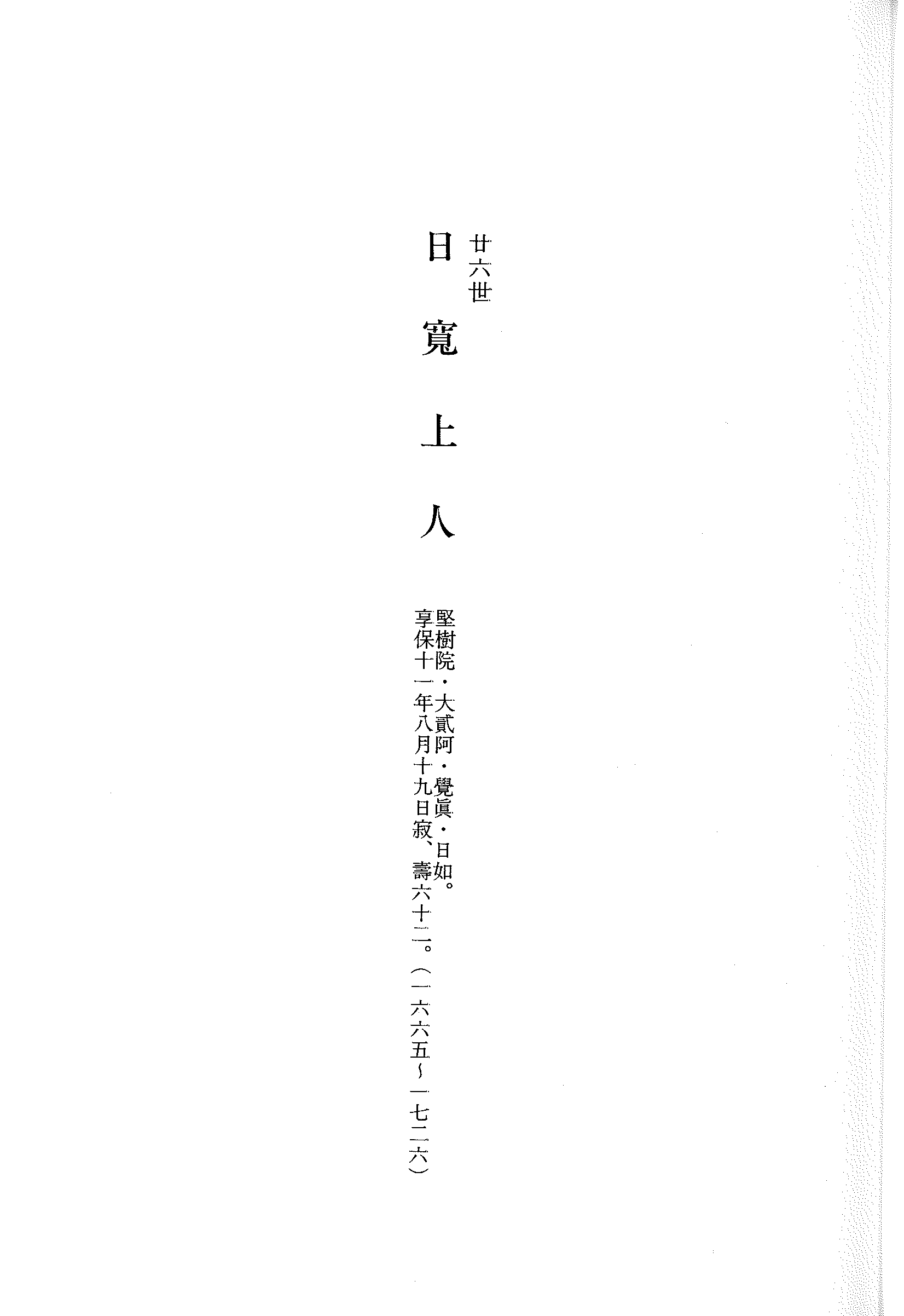 廿六世

日寛上人

堅樹院・大貳阿・覺眞・日如。

享保十一年八月十九日寂、壽六十二。(一六六五~一七二六)